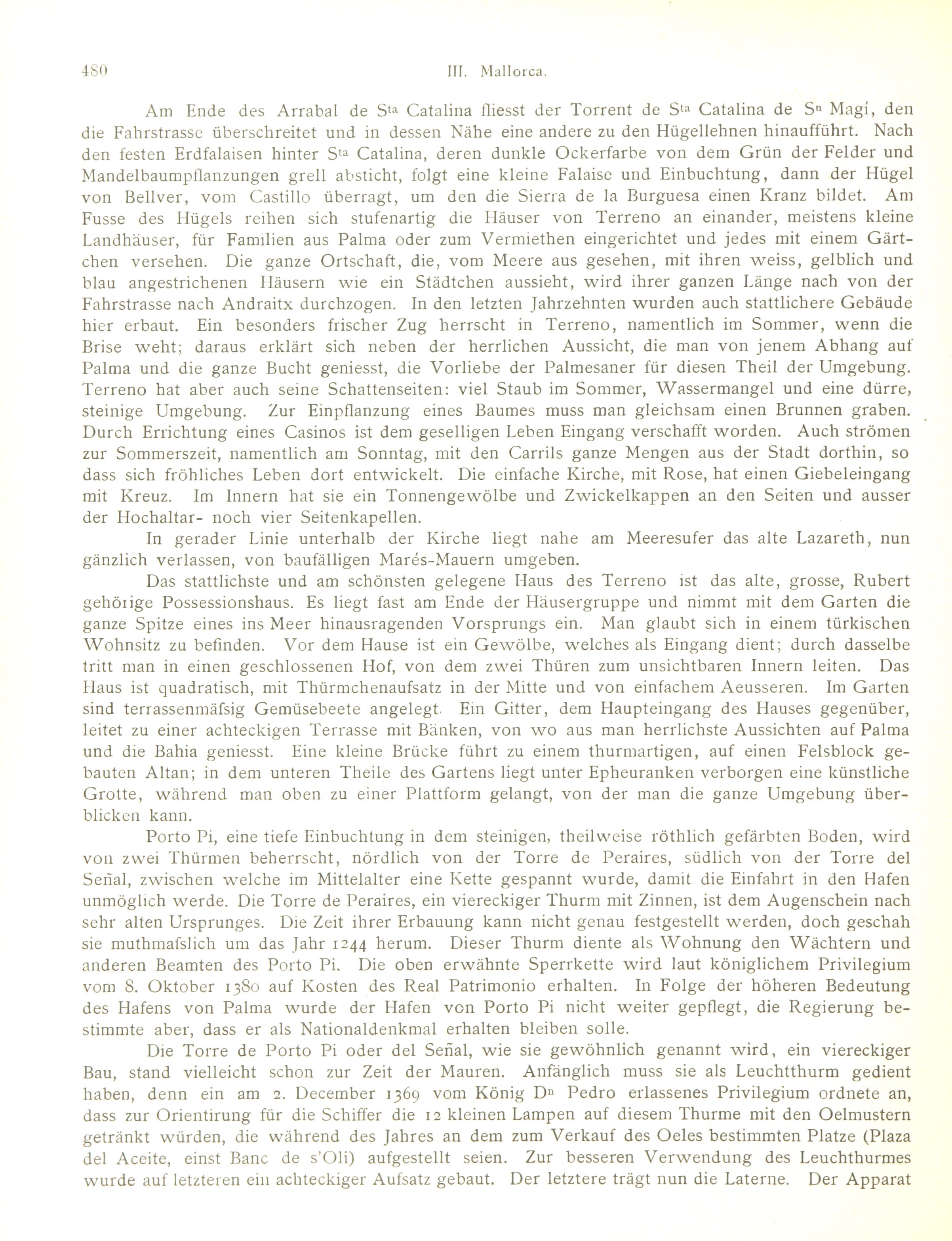 480 III. Mallorca.

Am Ende des Arrabal de S$^{ta}$ Catalina fliesst der Torrent de S$^{ta}$ Catalina de S$^{n}$ Magí, den die Fahrstrasse überschreitet und in dessen Nähe eine andere zu den Hügellehnen hinaufführt. Nach den festen Erdfalaisen hinter S$^{ta}$ Catalina, deren dunkle Ockerfarbe von dem Grün der Felder und Mandelbaumpflanzungen grell absticht, folgt eine kleine Falaise und Einbuchtung, dann der Hügel von Bellver, vom Castillo überragt, um den die Sierra de la Burguesa einen Kranz bildet. Am Fusse des Hügels reihen sich stufenartig die Häuser von Terreno an einander, meistens kleine Landhäuser, für Familien aus Palma oder zum Vermiethen eingerichtet und jedes mit einem Gärtchen versehen. Die ganze Ortschaft, die, vom Meere aus gesehen, mit ihren weiss, gelblich und blau angestrichenen Häusern wie ein Städtchen aussieht, wird ihrer ganzen Länge nach von der Fahrstrasse nach Andraitx durchzogen. In den letzten Jahrzehnten wurden auch stattlichere Gebäude hier erbaut. Ein besonders frischer Zug herrscht in Terreno, namentlich im Sommer, wenn die Brise weht; daraus erklärt sich neben der herrlichen Aussicht, die man von jenem Abhang auf Palma und die ganze Bucht geniesst, die Vorliebe der Palmesaner für diesen Theil der Umgebung. Terreno hat aber auch seine Schattenseiten: viel Staub im Sommer, Wassermangel und eine dürre, steinige Umgebung. Zur Einpflanzung eines Baumes muss man gleichsam einen Brunnen graben. Durch Errichtung eines Casinos ist dem geselligen Leben Eingang verschafft worden. Auch strömen zur Sommerszeit, namentlich am Sonntag, mit den Carrils ganze Mengen aus der Stadt dorthin, so dass sich fröhliches Leben dort entwickelt. Die einfache Kirche, mit Rose, hat einen Giebeleingang mit Kreuz. Im Innern hat sie ein Tonnengewölbe und Zwickelkappen an den Seiten und ausser der Hochaltar- noch vier Seitenkapellen.

In gerader Linie unterhalb der Kirche liegt nahe am Meeresufer das alte Lazareth, nun gänzlich verlassen, von baufälligen Marés-Mauern umgeben.

Das stattlichste und am schönsten gelegene Haus des Terreno ist das alte, grosse, Rubert gehörige Possessionshaus. Es liegt fast am Ende der Häusergruppe und nimmt mit dem Garten die ganze Spitze eines ins Meer hinausragenden Vorsprungs ein. Man glaubt sich in einem türkischen Wohnsitz zu befinden. Vor dem Hause ist ein Gewölbe, welches als Eingang dient; durch dasselbe tritt man in einen geschlossenen Hof, von dem zwei Thüren zum unsichtbaren Innern leiten. Das Haus ist quadratisch, mit Thürmchenaufsatz in der Mitte und von einfachem Aeusseren. Im Garten sind terrassenmäfsig Gemüsebeete angelegt. Ein Gitter, dem Haupteingang des Hauses gegenüber, leitet zu einer achteckigen Terrasse mit Bänken, von wo aus man herrlichste Aussichten auf Palma und die Bahia geniesst. Eine kleine Brücke führt zu einem thurmartigen, auf einen Felsblock gebauten Altan; in dem unteren Theile des Gartens liegt unter Epheuranken verborgen eine künstliche Grotte, während man oben zu einer Plattform gelangt, von der man die ganze Umgebung überblicken kann.

Porto Pi, eine tiefe Einbuchtung in dem steinigen, theilweise röthlich gefärbten Boden, wird von zwei Thürmen beherrscht, nördlich von der Torre de Peraires, südlich von der Torre del Señal, zwischen welche im Mittelalter eine Kette gespannt wurde, damit die Einfahrt in den Hafen unmöglich werde. Die Torre de Peraires, ein viereckiger Thurm mit Zinnen, ist dem Augenschein nach sehr alten Ursprunges. Die Zeit ihrer Erbauung kann nicht genau festgestellt werden, doch geschah sie muthmafslich um das Jahr 1244 herum. Dieser Thurm diente als Wohnung den Wächtern und anderen Beamten des Porto Pi. Die oben erwähnte Sperrkette wird laut königlichem Privilegium vom 8. Oktober 1380 auf Kosten des Real Patrimonio erhalten. In Folge der höheren Bedeutung des Hafens von Palma wurde der Hafen von Porto Pi nicht weiter gepflegt, die Regierung bestimmte aber, dass er als Nationaldenkmal erhalten bleiben solle.

Die Torre de Porto Pi oder del Señal, wie sie gewöhnlich genannt wird, ein viereckiger Bau, stand vielleicht schon zur Zeit der Mauren. Anfänglich muss sie als Leuchtthurm gedient haben, denn ein am 2. December 1369 vom König D$^{n}$ Pedro erlassenes Privilegium ordnete an, dass zur Orientirung für die Schiffer die 12 kleinen Lampen auf diesem Thurme mit den Oelmustern getränkt würden, die während des Jahres an dem zum Verkauf des Oeles bestimmten Platze (Plaza del Aceite, einst Banc de s'Oli) aufgestellt seien. Zur besseren Verwendung des Leuchthurmes wurde auf letzteren ein achteckiger Aufsatz gebaut. Der letztere trägt nun die Laterne. Der Apparat